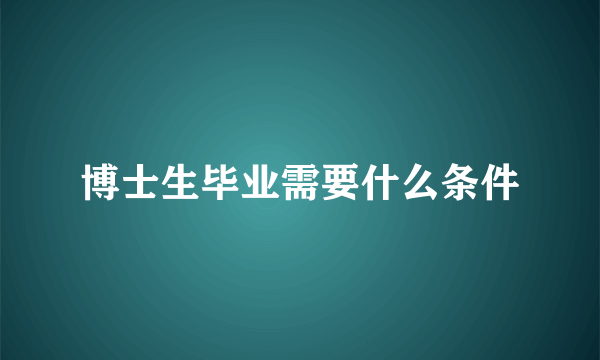 博士生毕业需要什么条件